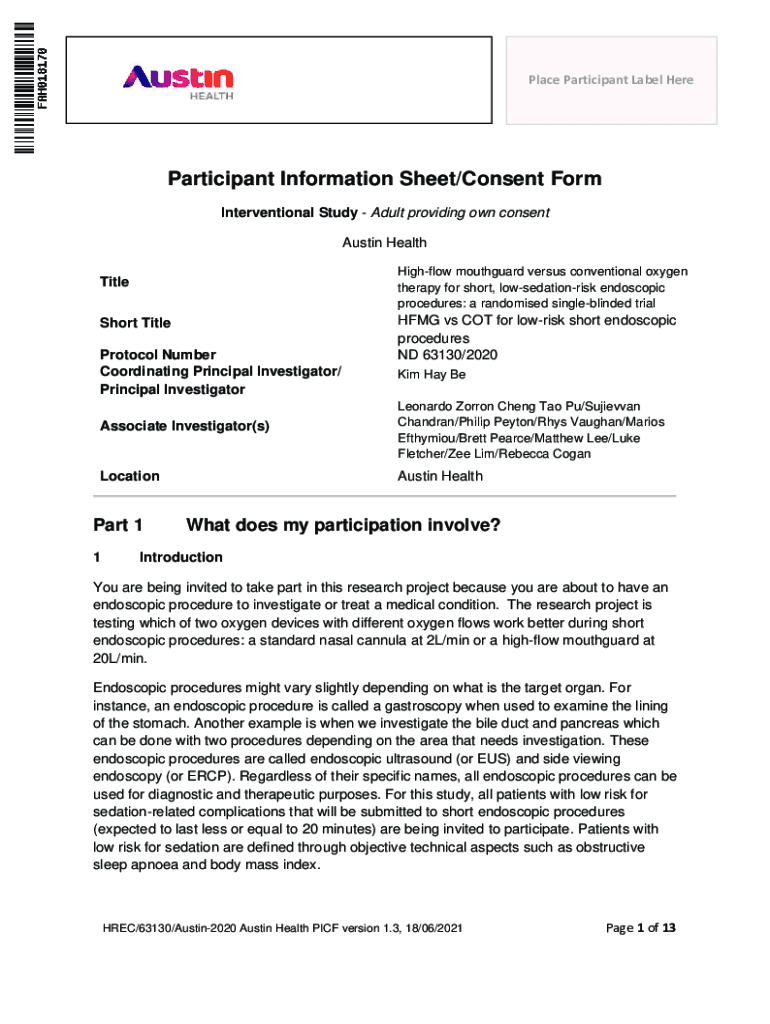 FAH018170

Austin HEALTH

Place Participant Label Here

Participant Information Sheet/Consent Form

Interventional Study - Adult providing own consent

Austin Health

| | |
|---|---|
| Title | High-flow mouthguard versus conventional oxygen therapy for short, low-sedation-risk endoscopic procedures: a randomised single-blinded trial |
| Short Title | HFMG vs COT for low-risk short endoscopic procedures |
| Protocol Number | ND 63130/2020 |
| Coordinating Principal Investigator/ Principal Investigator | Kim Hay Be |
| Associate Investigator(s) | Leonardo Zorron Cheng Tao Pu/Sujievvan Chandran/Philip Peyton/Rhys Vaughan/Marios Efthymiou/Brett Pearce/Matthew Lee/Luke Fletcher/Zee Lim/Rebecca Cogan |
| Location | Austin Health |

Part 1 What does my participation involve?

1 Introduction

You are being invited to take part in this research project because you are about to have an endoscopic procedure to investigate or treat a medical condition. The research project is testing which of two oxygen devices with different oxygen flows work better during short endoscopic procedures: a standard nasal cannula at 2L/min or a high-flow mouthguard at 20L/min.

Endoscopic procedures might vary slightly depending on what is the target organ. For instance, an endoscopic procedure is called a gastroscopy when used to examine the lining of the stomach. Another example is when we investigate the bile duct and pancreas which can be done with two procedures depending on the area that needs investigation. These endoscopic procedures are called endoscopic ultrasound (or EUS) and side viewing endoscopy (or ERCP). Regardless of their specific names, all endoscopic procedures can be used for diagnostic and therapeutic purposes. For this study, all patients with low risk for sedation-related complications that will be submitted to short endoscopic procedures (expected to last less or equal to 20 minutes) are being invited to participate. Patients with low risk for sedation are defined through objective technical aspects such as obstructive sleep apnoea and body mass index.

HREC/63130/Austin-2020 Austin Health PICF version 1.3, 18/06/2021

Page 1 of 13